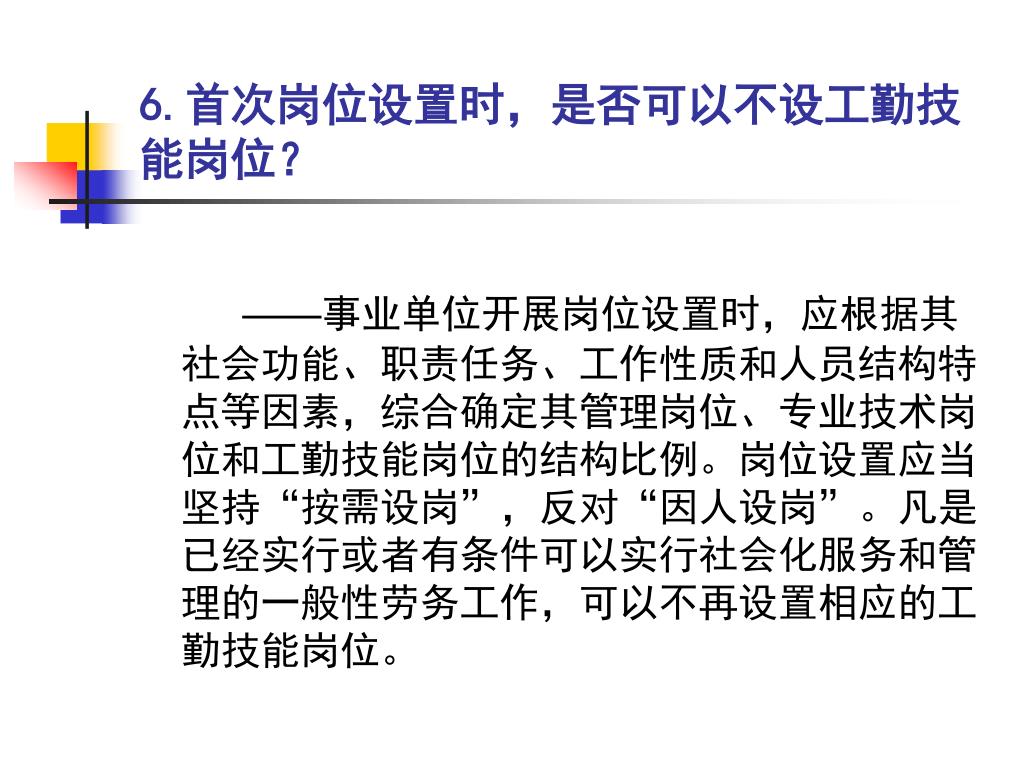 6. 首次岗位设置时，是否可以不设工勤技能岗位？

——事业单位开展岗位设置时，应根据其社会功能、职责任务、工作性质和人员结构特点等因素，综合确定其管理岗位、专业技术岗位和工勤技能岗位的结构比例。岗位设置应当坚持“按需设岗”，反对“因人设岗”。凡是已经实行或者有条件可以实行社会化服务和管理的一般性劳务工作，可以不再设置相应的工勤技能岗位。